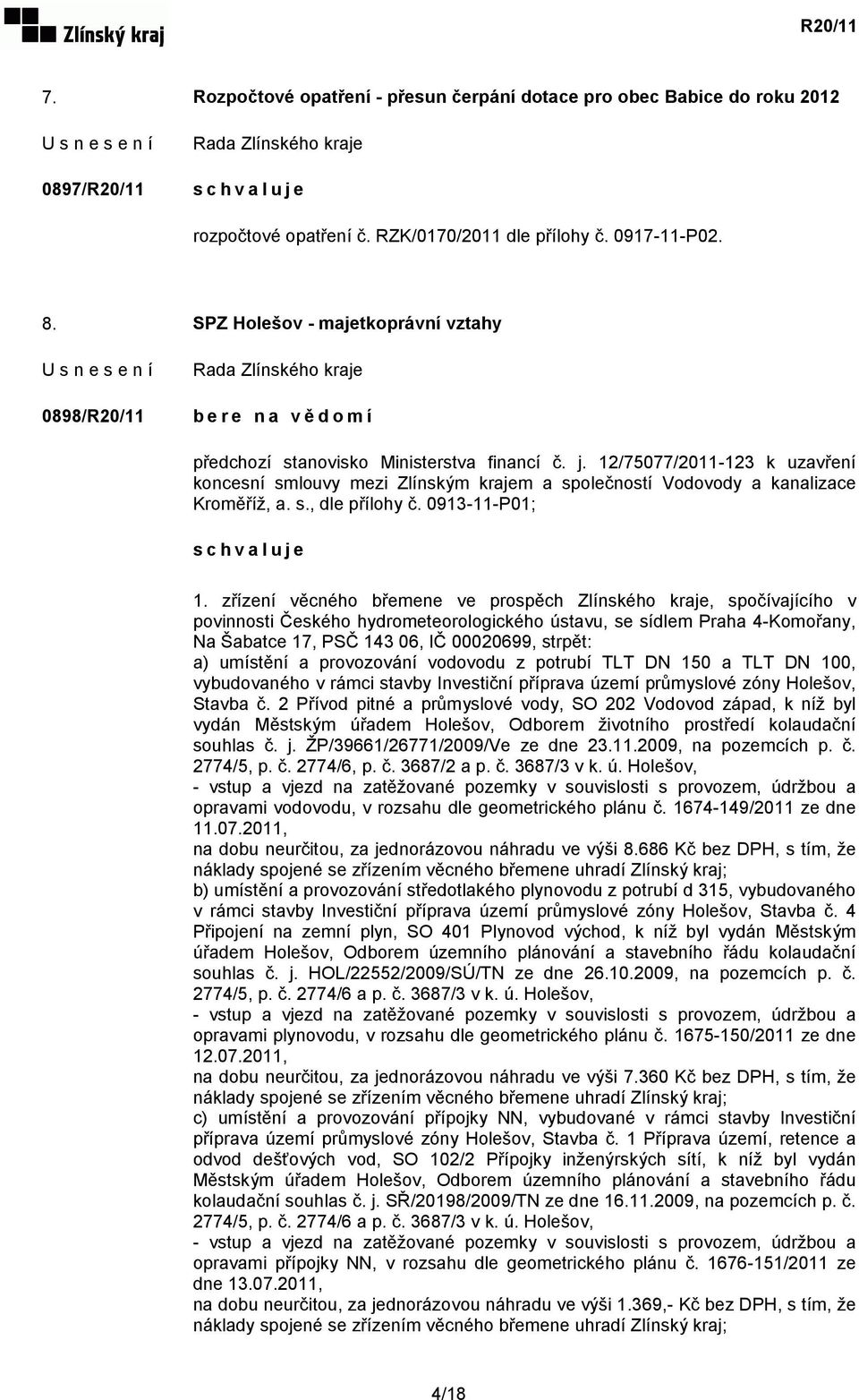 Zlínský kraj

R20/11

7. Rozpočtové opatření - přesun čerpání dotace pro obec Babice do roku 2012

U s n e s e n í

Rada Zlínského kraje

0897/R20/11

s c h v a l u j e

rozpočtové opatření č. RZK/0170/2011 dle přílohy č. 0917-11-P02.

8. SPZ Holešov - majetkoprávní vztahy

U s n e s e n í

Rada Zlínského kraje

0898/R20/11

b e r e n a v ě d o m í

předchozí stanovisko Ministerstva financí č. j. 12/75077/2011-123 k uzavření koncesní smlouvy mezi Zlínským krajem a společností Vodovody a kanalizace Kroměříž, a. s., dle přílohy č. 0913-11-P01;

s c h v a l u j e

1. zřízení věcného břemene ve prospěch Zlínského kraje, spočívajícího v povinnosti Českého hydrometeorologického ústavu, se sídlem Praha 4-Komořany, Na Šabatce 17, PSČ 143 06, IČ 00020699, strpět:
a) umístění a provozování vodovodu z potrubí TLT DN 150 a TLT DN 100, vybudovaného v rámci stavby Investiční příprava území průmyslové zóny Holešov, Stavba č. 2 Přívod pitné a průmyslové vody, SO 202 Vodovod západ, k níž byl vydán Městským úřadem Holešov, Odborem životního prostředí kolaudační souhlas č. j. ŽP/39661/26771/2009/Ve ze dne 23.11.2009, na pozemcích p. č. 2774/5, p. č. 2774/6, p. č. 3687/2 a p. č. 3687/3 v k. ú. Holešov,
- vstup a vjezd na zatěžované pozemky v souvislosti s provozem, údržbou a opravami vodovodu, v rozsahu dle geometrického plánu č. 1674-149/2011 ze dne 11.07.2011,
na dobu neurčitou, za jednorázovou náhradu ve výši 8.686 Kč bez DPH, s tím, že náklady spojené se zřízením věcného břemene uhradí Zlínský kraj;
b) umístění a provozování středotlakého plynovodu z potrubí d 315, vybudovaného v rámci stavby Investiční příprava území průmyslové zóny Holešov, Stavba č. 4 Připojení na zemní plyn, SO 401 Plynovod východ, k níž byl vydán Městským úřadem Holešov, Odborem územního plánování a stavebního řádu kolaudační souhlas č. j. HOL/22552/2009/SÚ/TN ze dne 26.10.2009, na pozemcích p. č. 2774/5, p. č. 2774/6 a p. č. 3687/3 v k. ú. Holešov,
- vstup a vjezd na zatěžované pozemky v souvislosti s provozem, údržbou a opravami plynovodu, v rozsahu dle geometrického plánu č. 1675-150/2011 ze dne 12.07.2011,
na dobu neurčitou, za jednorázovou náhradu ve výši 7.360 Kč bez DPH, s tím, že náklady spojené se zřízením věcného břemene uhradí Zlínský kraj;
c) umístění a provozování přípojky NN, vybudované v rámci stavby Investiční příprava území průmyslové zóny Holešov, Stavba č. 1 Příprava území, retence a odvod dešťových vod, SO 102/2 Přípojky inženýrských sítí, k níž byl vydán Městským úřadem Holešov, Odborem územního plánování a stavebního řádu kolaudační souhlas č. j. SŘ/20198/2009/TN ze dne 16.11.2009, na pozemcích p. č. 2774/5, p. č. 2774/6 a p. č. 3687/3 v k. ú. Holešov,
- vstup a vjezd na zatěžované pozemky v souvislosti s provozem, údržbou a opravami přípojky NN, v rozsahu dle geometrického plánu č. 1676-151/2011 ze dne 13.07.2011,
na dobu neurčitou, za jednorázovou náhradu ve výši 1.369,- Kč bez DPH, s tím, že náklady spojené se zřízením věcného břemene uhradí Zlínský kraj;

4/18